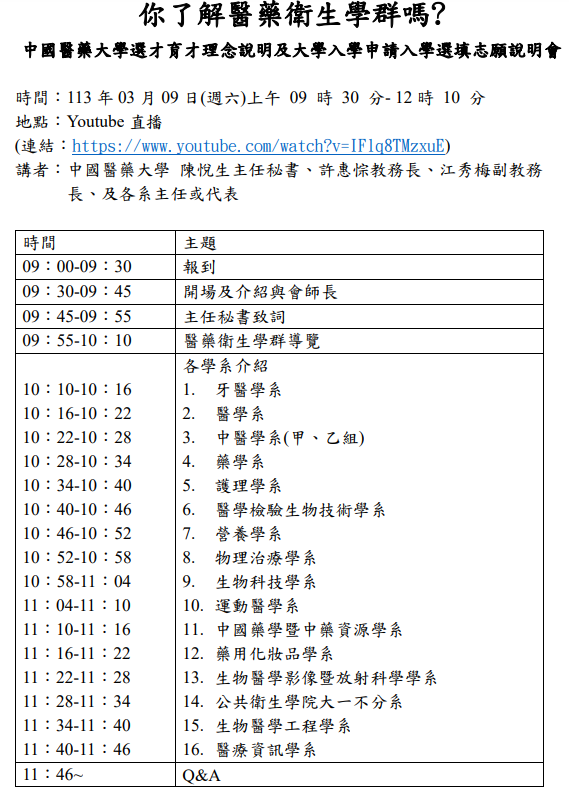 你了解醫藥衛生學群嗎?

中國醫藥大學選才育才理念說明及大學入學申請入學選填志願說明會

時間：113 年 03 月 09 日(週六)上午 09 時 30 分- 12 時 10 分
地點：Youtube 直播
(連結：https://www.youtube.com/watch?v=IFlq8TMzxuE)
講者：中國醫藥大學 陳悅生主任秘書、許惠悰教務長、江秀梅副教務長、及各系主任或代表

| 時間 | 主題 |
|---|---|
| 09：00-09：30 | 報到 |
| 09：30-09：45 | 開場及介紹與會師長 |
| 09：45-09：55 | 主任秘書致詞 |
| 09：55-10：10 | 醫藥衛生學群導覽 |
| | 各學系介紹 |
| 10：10-10：16 | 1. 牙醫學系 |
| 10：16-10：22 | 2. 醫學系 |
| 10：22-10：28 | 3. 中醫學系(甲、乙組) |
| 10：28-10：34 | 4. 藥學系 |
| 10：34-10：40 | 5. 護理學系 |
| 10：40-10：46 | 6. 醫學檢驗生物技術學系 |
| 10：46-10：52 | 7. 營養學系 |
| 10：52-10：58 | 8. 物理治療學系 |
| 10：58-11：04 | 9. 生物科技學系 |
| 11：04-11：10 | 10. 運動醫學系 |
| 11：10-11：16 | 11. 中國藥學暨中藥資源學系 |
| 11：16-11：22 | 12. 藥用化妝品學系 |
| 11：22-11：28 | 13. 生物醫學影像暨放射科學學系 |
| 11：28-11：34 | 14. 公共衛生學院大一不分系 |
| 11：34-11：40 | 15. 生物醫學工程學系 |
| 11：40-11：46 | 16. 醫療資訊學系 |
| 11：46~ | Q&A |